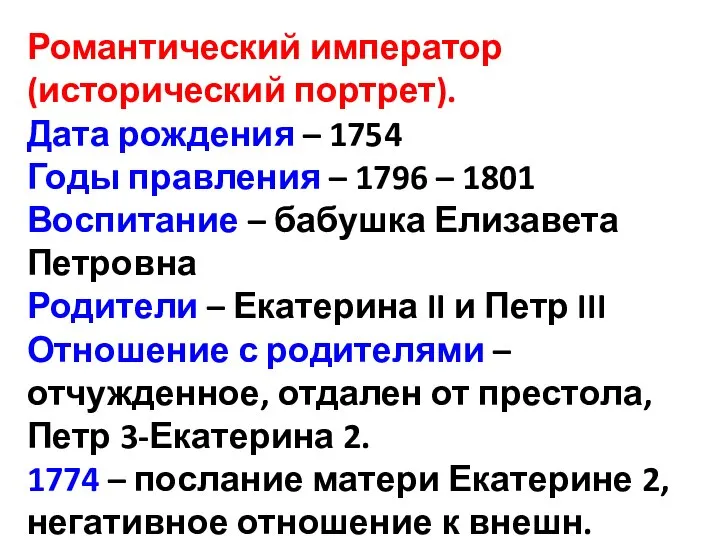 Романтический император (исторический портрет).
Дата рождения – 1754
Годы правления – 1796 – 1801
Воспитание – бабушка Елизавета Петровна
Родители – Екатерина II и Петр III
Отношение с родителями – отчужденное, отдален от престола, Петр 3-Екатерина 2.
1774 – послание матери Екатерине 2, негативное отношение к внешн.